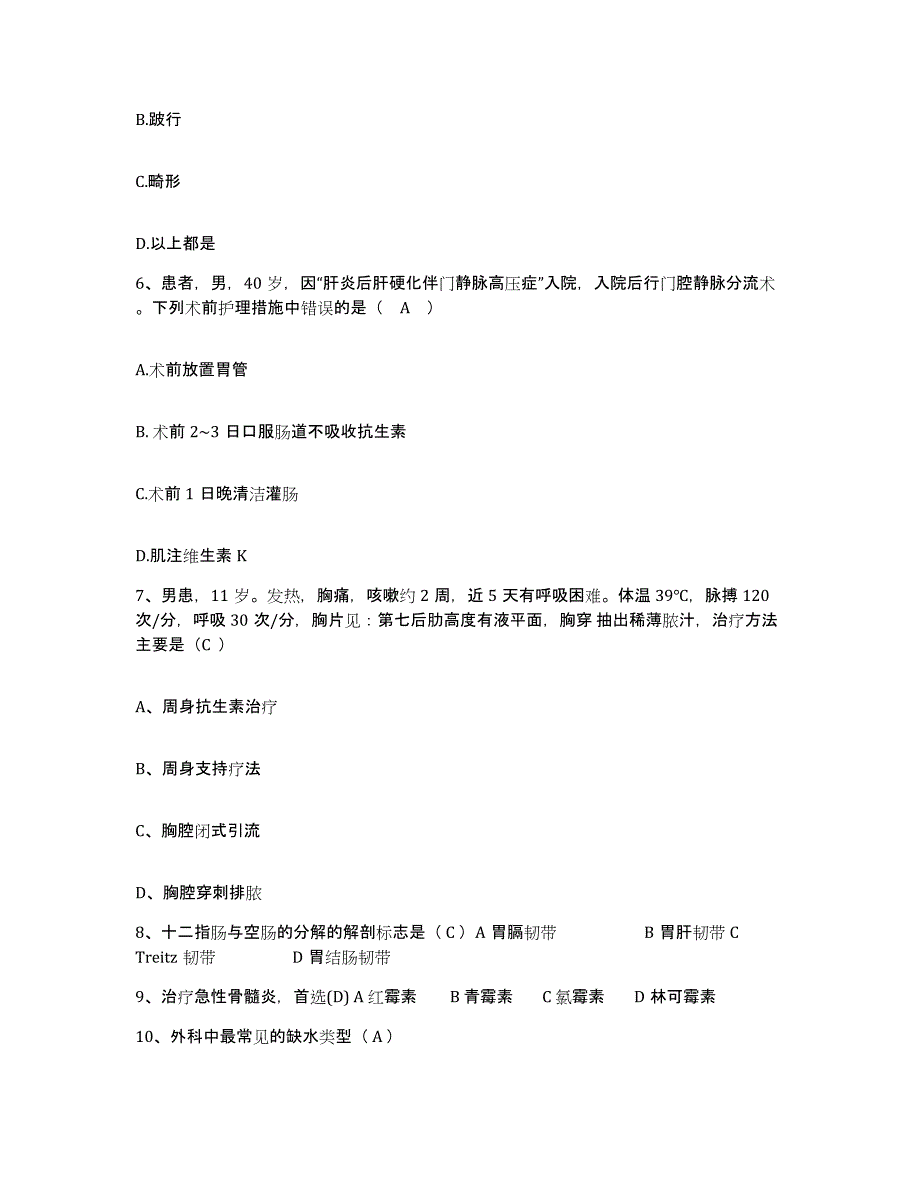 B.跛行

C.畸形

D.以上都是

6、患者，男，40 岁，因“肝炎后肝硬化伴门静脉高压症”入院，入院后行门腔静脉分流术。下列术前护理措施中错误的是（　A　）

A.术前放置胃管

B. 术前 2~3 日口服肠道不吸收抗生素

C.术前 1 日晚清洁灌肠

D.肌注维生素 K

7、男患，11 岁。发热，胸痛，咳嗽约 2 周，近 5 天有呼吸困难。体温 39°C，脉搏 120 次/分，呼吸 30 次/分，胸片见：第七后肋高度有液平面，胸穿 抽出稀薄脓汁，治疗方法主要是（C ）

A、周身抗生素治疗

B、周身支持疗法

C、胸腔闭式引流

D、胸腔穿刺排脓

8、十二指肠与空肠的分解的解剖标志是（ C ）A 胃膈韧带　　　B 胃肝韧带 C Treitz 韧带　　　D 胃结肠韧带

9、治疗急性骨髓炎，首选(D) A 红霉素　　B 青霉素　　C 氯霉素　　D 林可霉素

10、外科中最常见的缺水类型（ A ）